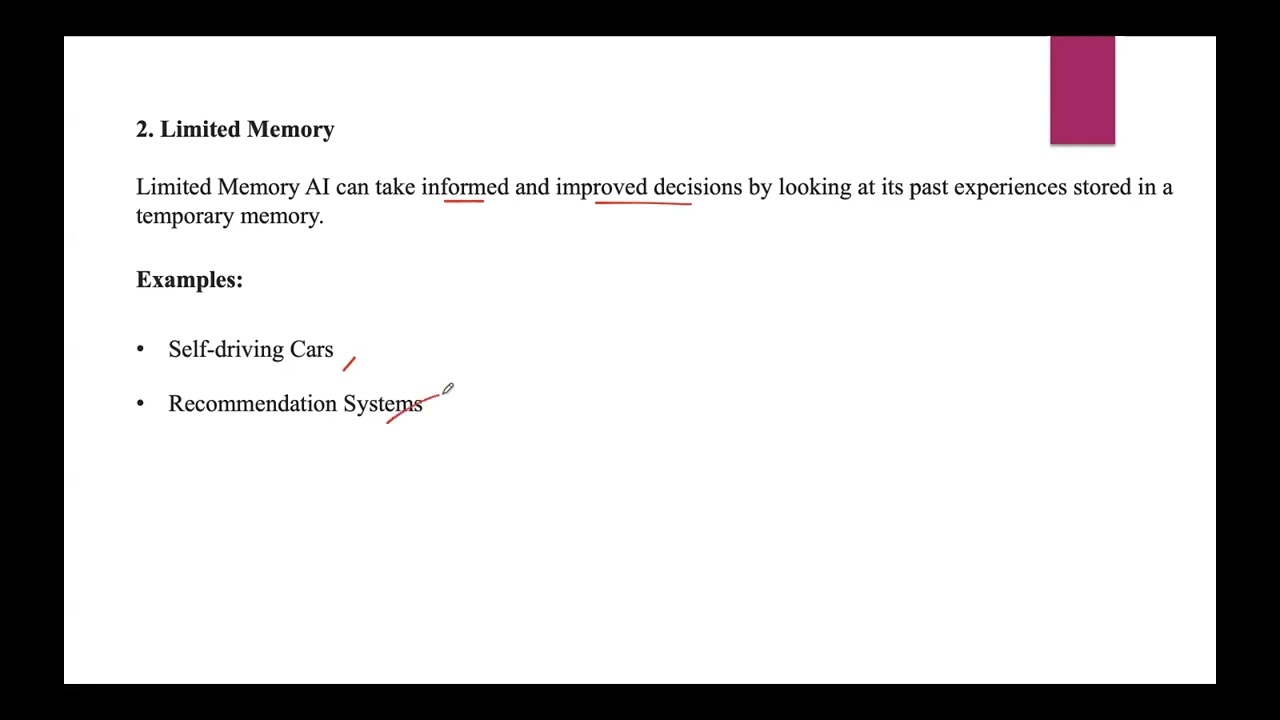 2. Limited Memory

Limited Memory AI can take informed and improved decisions by looking at its past experiences stored in a temporary memory.

Examples:

• Self-driving Cars

• Recommendation Systems